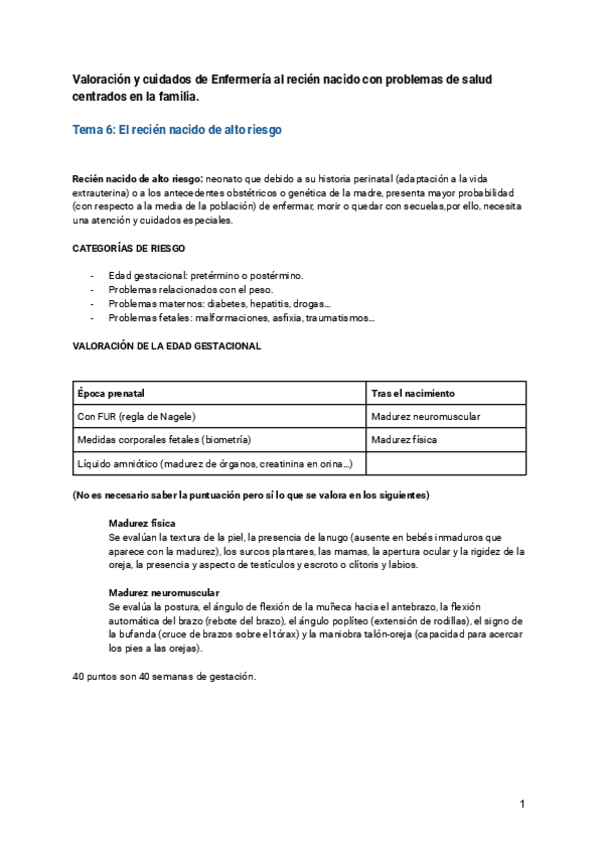 Valoración y cuidados de Enfermería al recién nacido con problemas de salud centrados en la familia.

Tema 6: El recién nacido de alto riesgo

Recién nacido de alto riesgo: neonato que debido a su historia perinatal (adaptación a la vida extrauterina) o a los antecedentes obstétricos o genética de la madre, presenta mayor probabilidad (con respecto a la media de la población) de enfermar, morir o quedar con secuelas,por ello, necesita una atención y cuidados especiales.

CATEGORÍAS DE RIESGO

- Edad gestacional: pretérmino o postérmino.
- Problemas relacionados con el peso.
- Problemas maternos: diabetes, hepatitis, drogas…
- Problemas fetales: malformaciones, asfixia, traumatismos…

VALORACIÓN DE LA EDAD GESTACIONAL

| Época prenatal | Tras el nacimiento |
|---|---|
| Con FUR (regla de Nagele) | Madurez neuromuscular |
| Medidas corporales fetales (biometría) | Madurez física |
| Líquido amniótico (madurez de órganos, creatinina en orina…) | |

(No es necesario saber la puntuación pero sí lo que se valora en los siguientes)

Madurez física
Se evalúan la textura de la piel, la presencia de lanugo (ausente en bebés inmaduros que aparece con la madurez), los surcos plantares, las mamas, la apertura ocular y la rigidez de la oreja, la presencia y aspecto de testículos y escroto o clítoris y labios.

Madurez neuromuscular
Se evalúa la postura, el ángulo de flexión de la muñeca hacia el antebrazo, la flexión automática del brazo (rebote del brazo), el ángulo poplíteo (extensión de rodillas), el signo de la bufanda (cruce de brazos sobre el tórax) y la maniobra talón-oreja (capacidad para acercar los pies a las orejas).

40 puntos son 40 semanas de gestación.

1